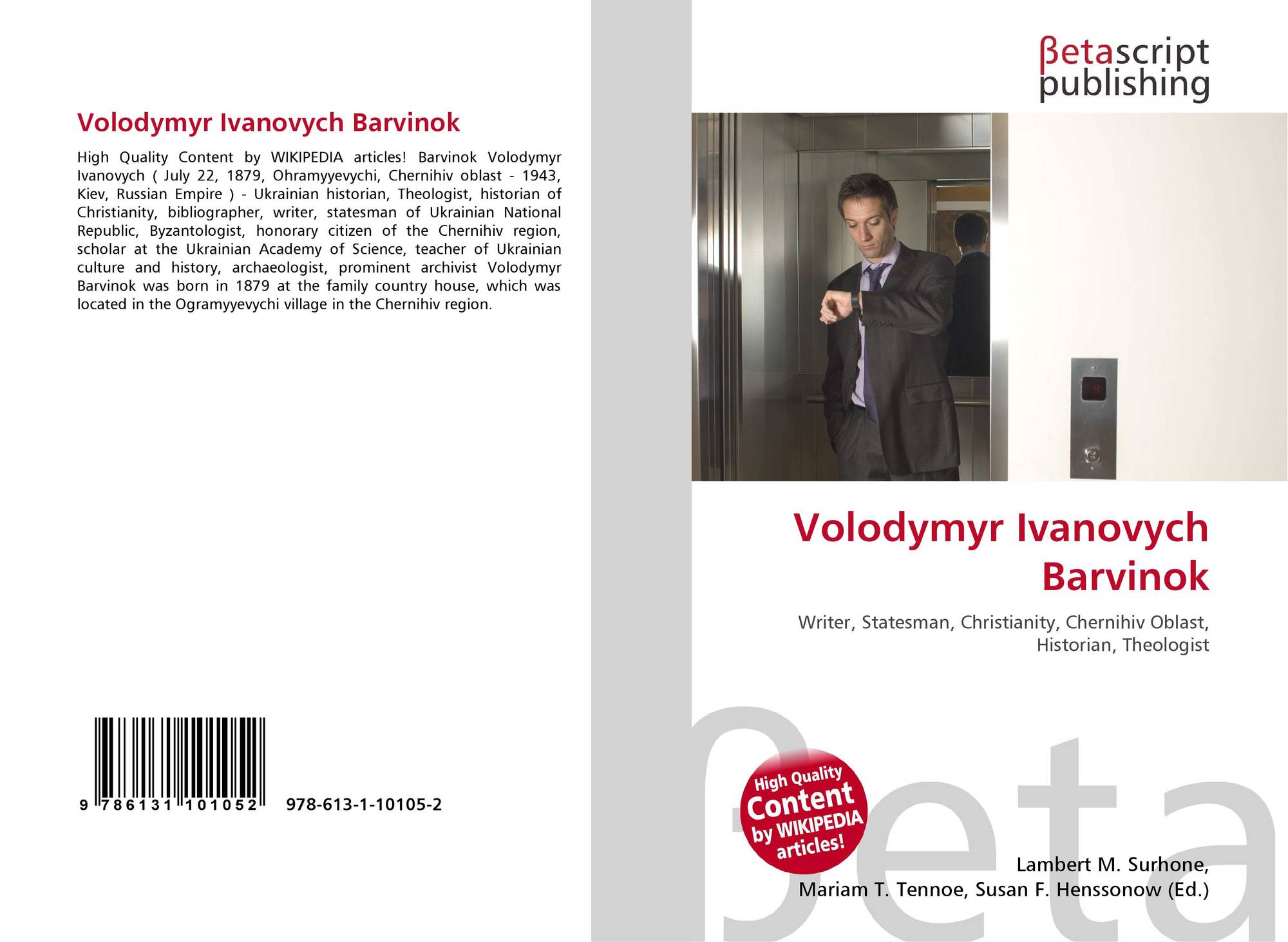 Volodymyr Ivanovych Barvinok

High Quality Content by WIKIPEDIA articles! Barvinok Volodymyr Ivanovych ( July 22, 1879, Ohramyyevychi, Chernihiv oblast - 1943, Kiev, Russian Empire ) - Ukrainian historian, Theologist, historian of Christianity, bibliographer, writer, statesman of Ukrainian National Republic, Byzantologist, honorary citizen of the Chernihiv region, scholar at the Ukrainian Academy of Science, teacher of Ukrainian culture and history, archaeologist, prominent archivist Volodymyr Barvinok was born in 1879 at the family country house, which was located in the Ogramyyevychi village in the Chernihiv region.

9 786131 101052 978-613-1-10105-2

βetascript
publishing

Volodymyr Ivanovych
Barvinok

Writer, Statesman, Christianity, Chernihiv Oblast,
Historian, Theologist

High Quality
Content
by WIKIPEDIA
articles!

Lambert M. Surhone,
Mariam T. Tennoe, Susan F. Henssonow (Ed.)

βeta